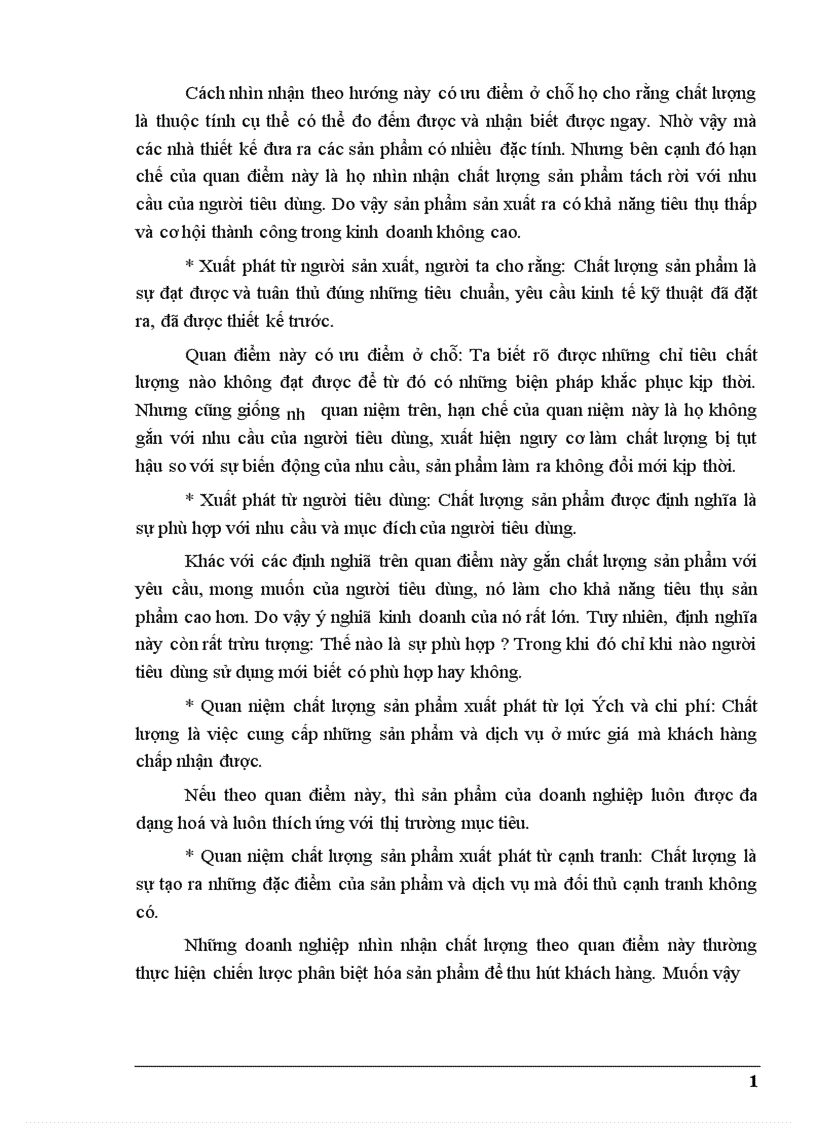 Cách nhìn nhận theo hướng này có ưu điểm ở chỗ họ cho rằng chất lượng là thuộc tính cụ thể có thể đo đếm được và nhận biết được ngay. Nhờ vậy mà các nhà thiết kế đưa ra các sản phẩm có nhiều đặc tính. Nhưng bên cạnh đó hạn chế của quan điểm này là họ nhìn nhận chất lượng sản phẩm tách rời với nhu cầu của người tiêu dùng. Do vậy sản phẩm sản xuất ra có khả năng tiêu thụ thấp và cơ hội thành công trong kinh doanh không cao.

* Xuất phát từ người sản xuất, người ta cho rằng: Chất lượng sản phẩm là sự đạt được và tuân thủ đúng những tiêu chuẩn, yêu cầu kinh tế kỹ thuật đã đặt ra, đã được thiết kế trước.

Quan điểm này có ưu điểm ở chỗ: Ta biết rõ được những chỉ tiêu chất lượng nào không đạt được để từ đó có những biện pháp khắc phục kịp thời. Nhưng cũng giống nh quan niệm trên, hạn chế của quan niệm này là họ không gắn với nhu cầu của người tiêu dùng, xuất hiện nguy cơ làm chất lượng bị tụt hậu so với sự biến động của nhu cầu, sản phẩm làm ra không đổi mới kịp thời.

* Xuất phát từ người tiêu dùng: Chất lượng sản phẩm được định nghĩa là sự phù hợp với nhu cầu và mục đích của người tiêu dùng.

Khác với các định nghĩa trên quan điểm này gắn chất lượng sản phẩm với yêu cầu, mong muốn của người tiêu dùng, nó làm cho khả năng tiêu thụ sản phẩm cao hơn. Do vậy ý nghĩa kinh doanh của nó rất lớn. Tuy nhiên, định nghĩa này còn rất trừu tượng: Thế nào là sự phù hợp ? Trong khi đó chỉ khi nào người tiêu dùng sử dụng mới biết có phù hợp hay không.

* Quan niệm chất lượng sản phẩm xuất phát từ lợi Ých và chi phí: Chất lượng là việc cung cấp những sản phẩm và dịch vụ ở mức giá mà khách hàng chấp nhận được.

Nếu theo quan điểm này, thì sản phẩm của doanh nghiệp luôn được đa dạng hoá và luôn thích ứng với thị trường mục tiêu.

* Quan niệm chất lượng sản phẩm xuất phát từ cạnh tranh: Chất lượng là sự tạo ra những đặc điểm của sản phẩm và dịch vụ mà đối thủ cạnh tranh không có.

Những doanh nghiệp nhìn nhận chất lượng theo quan điểm này thường thực hiện chiến lược phân biệt hóa sản phẩm để thu hút khách hàng. Muốn vậy

1